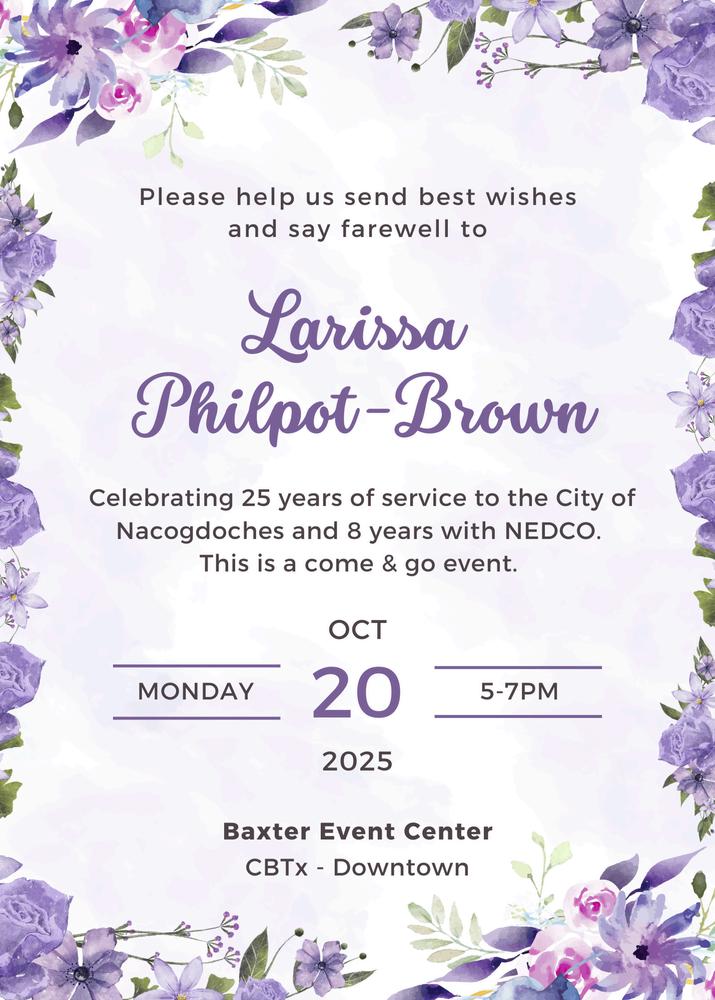 Please help us send best wishes and say farewell to

Larissa
Philpot-Brown

Celebrating 25 years of service to the City of Nacogdoches and 8 years with NEDCO. This is a come & go event.

OCT

MONDAY

20

5-7PM

2025

Baxter Event Center
CBTx - Downtown